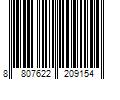 8 807622 209154